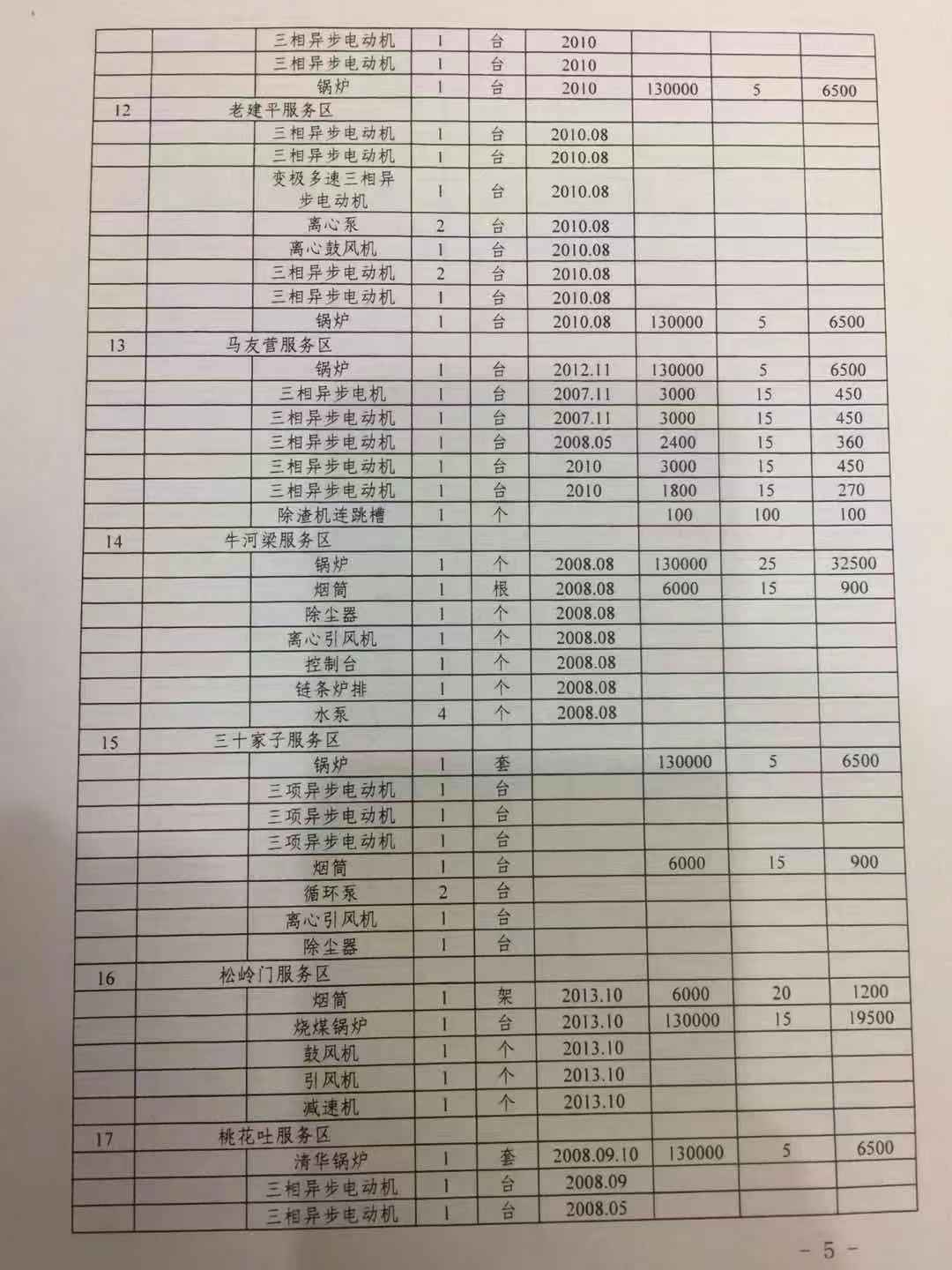 | | | | | | | | | |
|---|---|---|---|---|---|---|---|---|
| | | 三相异步电动机 | 1 | 台 | 2010 | | | |
| | | 三相异步电动机 | 1 | 台 | 2010 | | | |
| | | 锅炉 | 1 | 台 | 2010 | 130000 | 5 | 6500 |
| 12 | 老建平服务区 | | | | | | | |
| | | 三相异步电动机 | 1 | 台 | 2010.08 | | | |
| | | 三相异步电动机 | 1 | 台 | 2010.08 | | | |
| | | 变极多速三相异步电动机 | 1 | 台 | 2010.08 | | | |
| | | 离心泵 | 2 | 台 | 2010.08 | | | |
| | | 离心鼓风机 | 1 | 台 | 2010.08 | | | |
| | | 三相异步电动机 | 2 | 台 | 2010.08 | | | |
| | | 三相异步电动机 | 1 | 台 | 2010.08 | | | |
| | | 锅炉 | 1 | 台 | 2010.08 | 130000 | 5 | 6500 |
| 13 | 马友营服务区 | | | | | | | |
| | | 锅炉 | 1 | 台 | 2012.11 | 130000 | 5 | 6500 |
| | | 三相异步电机 | 1 | 台 | 2007.11 | 3000 | 15 | 450 |
| | | 三相异步电动机 | 1 | 台 | 2007.11 | 3000 | 15 | 450 |
| | | 三相异步电动机 | 1 | 台 | 2008.05 | 2400 | 15 | 360 |
| | | 三相异步电动机 | 1 | 台 | 2010 | 3000 | 15 | 450 |
| | | 三相异步电动机 | 1 | 台 | 2010 | 1800 | 15 | 270 |
| | | 除渣机连跳槽 | 1 | 个 | | 100 | 100 | 100 |
| 14 | 牛河梁服务区 | | | | | | | |
| | | 锅炉 | 1 | 个 | 2008.08 | 130000 | 25 | 32500 |
| | | 烟筒 | 1 | 根 | 2008.08 | 6000 | 15 | 900 |
| | | 除尘器 | 1 | 个 | 2008.08 | | | |
| | | 离心引风机 | 1 | 个 | 2008.08 | | | |
| | | 控制台 | 1 | 个 | 2008.08 | | | |
| | | 链条炉排 | 1 | 个 | 2008.08 | | | |
| | | 水泵 | 4 | 个 | 2008.08 | | | |
| 15 | 三十家子服务区 | | | | | | | |
| | | 锅炉 | 1 | 套 | | 130000 | 5 | 6500 |
| | | 三项异步电动机 | 1 | 台 | | | | |
| | | 三项异步电动机 | 1 | 台 | | | | |
| | | 三项异步电动机 | 1 | 台 | | | | |
| | | 烟筒 | 1 | 台 | | 6000 | 15 | 900 |
| | | 循环泵 | 2 | 台 | | | | |
| | | 离心引风机 | 1 | 台 | | | | |
| | | 除尘器 | 1 | 台 | | | | |
| 16 | 松岭门服务区 | | | | | | | |
| | | 烟筒 | 1 | 架 | 2013.10 | 6000 | 20 | 1200 |
| | | 烧煤锅炉 | 1 | 台 | 2013.10 | 130000 | 15 | 19500 |
| | | 鼓风机 | 1 | 个 | 2013.10 | | | |
| | | 引风机 | 1 | 个 | 2013.10 | | | |
| | | 减速机 | 1 | 个 | 2013.10 | | | |
| 17 | 桃花吐服务区 | | | | | | | |
| | | 清华锅炉 | 1 | 套 | 2008.09.10 | 130000 | 5 | 6500 |
| | | 三相异步电动机 | 1 | 台 | 2008.09 | | | |
| | | 三相异步电动机 | 1 | 台 | 2008.05 | | | |

- 5 -